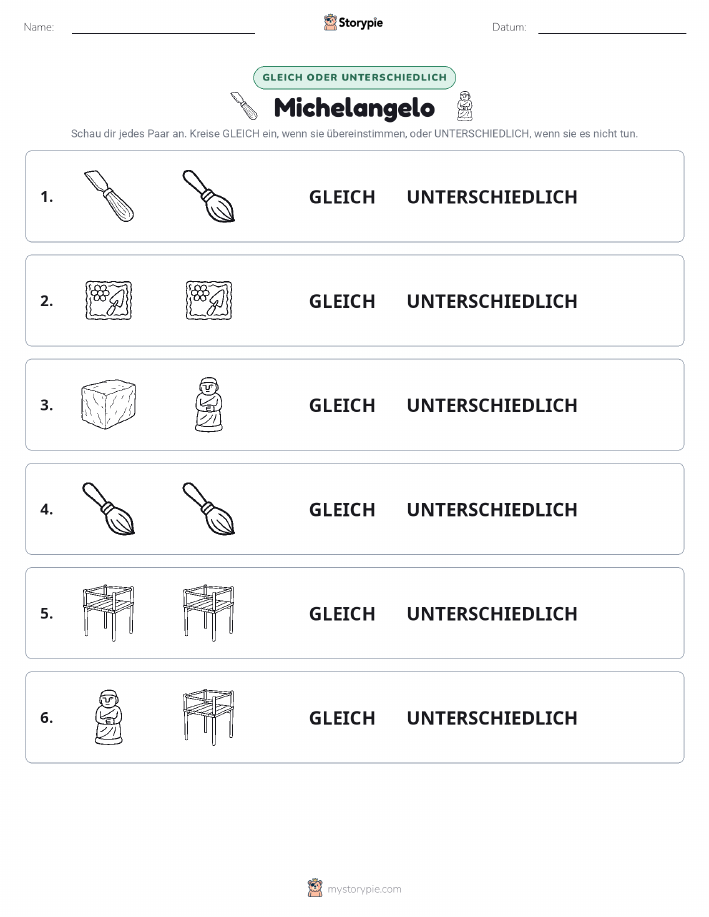 Name:

Storypie

Datum:

GLEICH ODER UNTERSCHIEDLICH

Michelangelo

Schau dir jedes Paar an. Kreise GLEICH ein, wenn sie übereinstimmen, oder UNTERSCHIEDLICH, wenn sie es nicht tun.

1. GLEICH UNTERSCHIEDLICH

2. GLEICH UNTERSCHIEDLICH

3. GLEICH UNTERSCHIEDLICH

4. GLEICH UNTERSCHIEDLICH

5. GLEICH UNTERSCHIEDLICH

6. GLEICH UNTERSCHIEDLICH

mystorypie.com